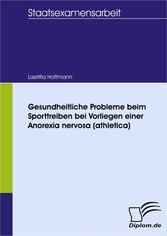 Staatsexamensarbeit

Laetitia Hoffmann

Gesundheitliche Probleme beim Sporttreiben bei Vorliegen einer Anorexia nervosa (athletica)

Diplom.de